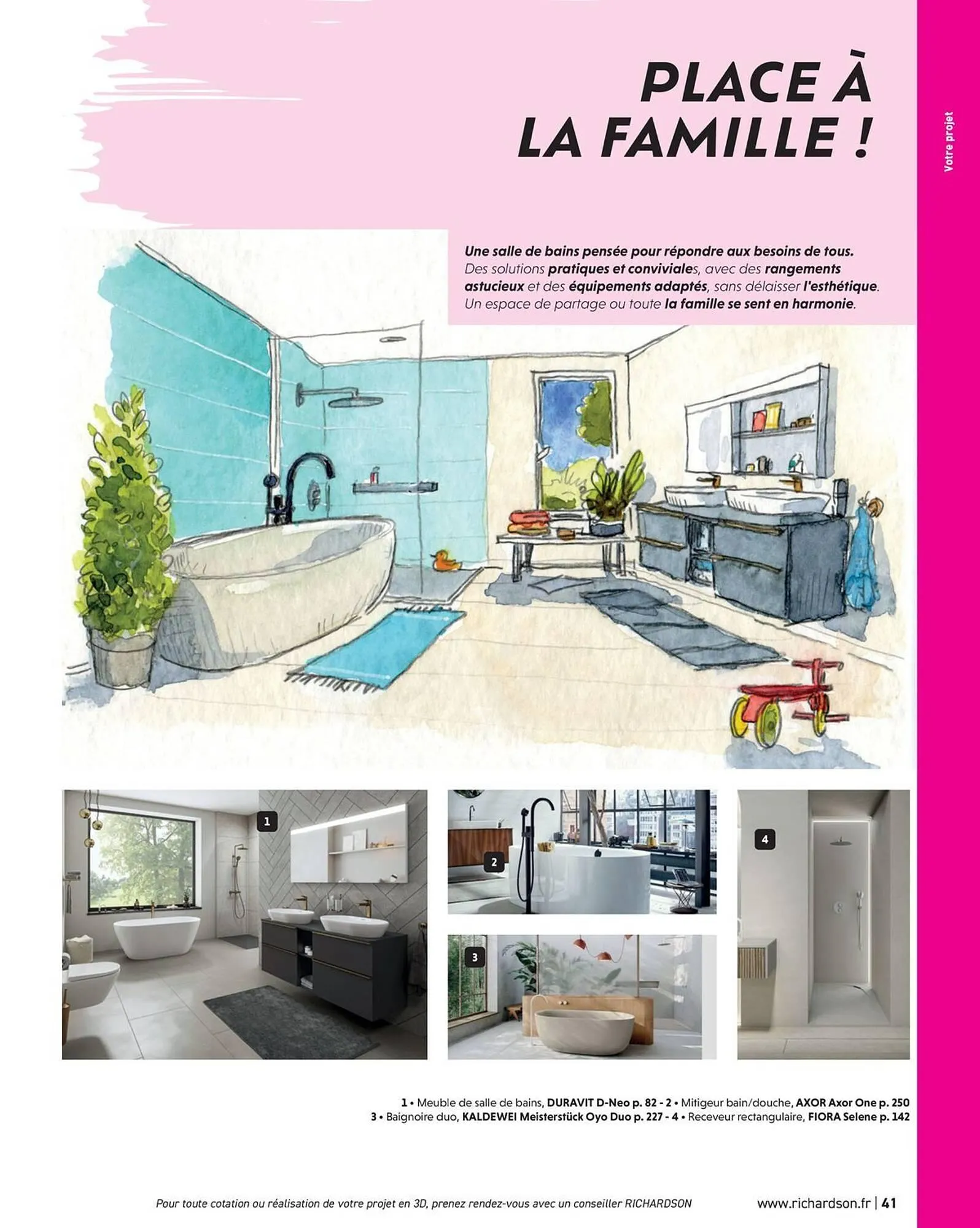 PLACE À LA FAMILLE !

Votre projet

Une salle de bains pensée pour répondre aux besoins de tous. Des solutions pratiques et conviviales, avec des rangements astucieux et des équipements adaptés, sans délaisser l'esthétique. Un espace de partage ou toute la famille se sent en harmonie.

1

2

3

4

1 • Meuble de salle de bains, DURAVIT D-Neo p. 82 - 2 • Mitigeur bain/douche, AXOR Axor One p. 250
3 • Baignoire duo, KALDEWEI Meisterstück Oyo Duo p. 227 - 4 • Receveur rectangulaire, FIORA Selene p. 142

Pour toute cotation ou réalisation de votre projet en 3D, prenez rendez-vous avec un conseiller RICHARDSON

www.richardson.fr | 41